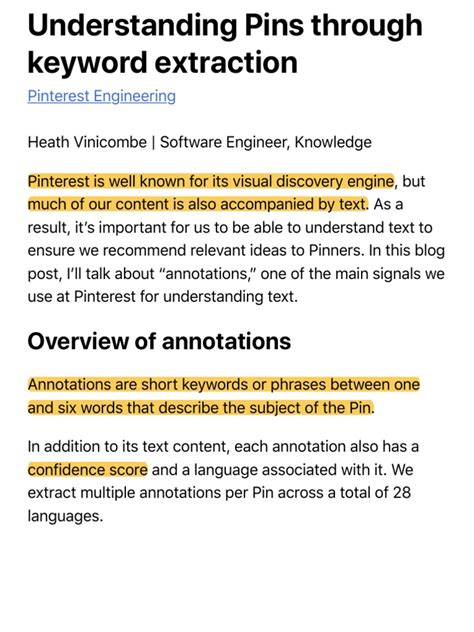 Understanding Pins through keyword extraction

Pinterest Engineering

Heath Vinicombe | Software Engineer, Knowledge

Pinterest is well known for its visual discovery engine, but much of our content is also accompanied by text. As a result, it's important for us to be able to understand text to ensure we recommend relevant ideas to Pinners. In this blog post, I'll talk about "annotations," one of the main signals we use at Pinterest for understanding text.

Overview of annotations

Annotations are short keywords or phrases between one and six words that describe the subject of the Pin.

In addition to its text content, each annotation also has a confidence score and a language associated with it. We extract multiple annotations per Pin across a total of 28 languages.